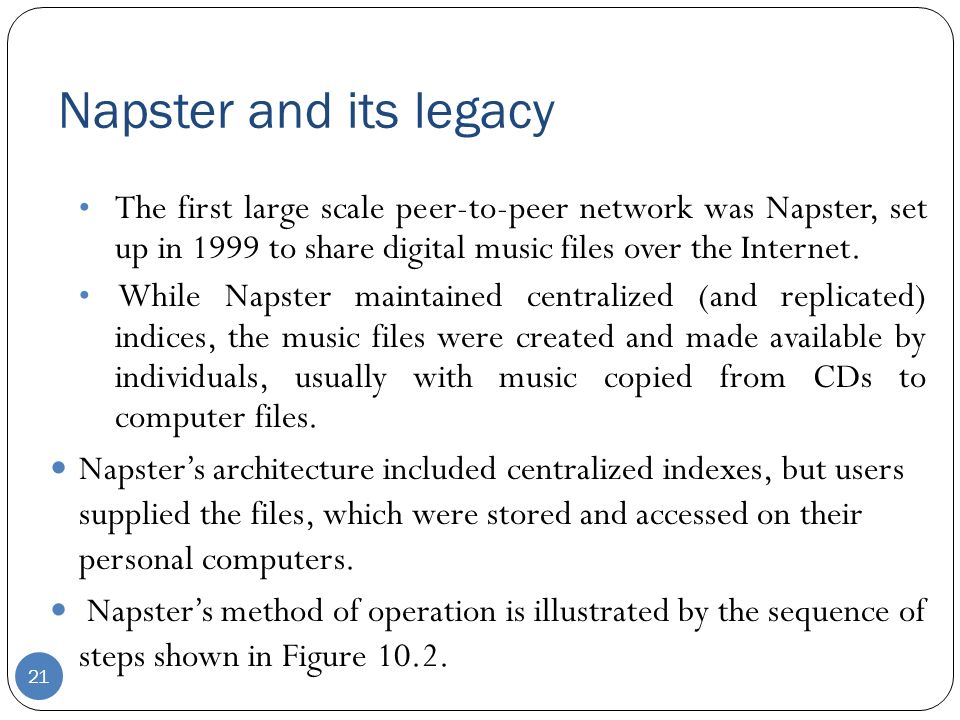 Napster and its legacy

• The first large scale peer-to-peer network was Napster, set up in 1999 to share digital music files over the Internet.

• While Napster maintained centralized (and replicated) indices, the music files were created and made available by individuals, usually with music copied from CDs to computer files.

• Napster's architecture included centralized indexes, but users supplied the files, which were stored and accessed on their personal computers.

• Napster's method of operation is illustrated by the sequence of steps shown in Figure 10.2.

21